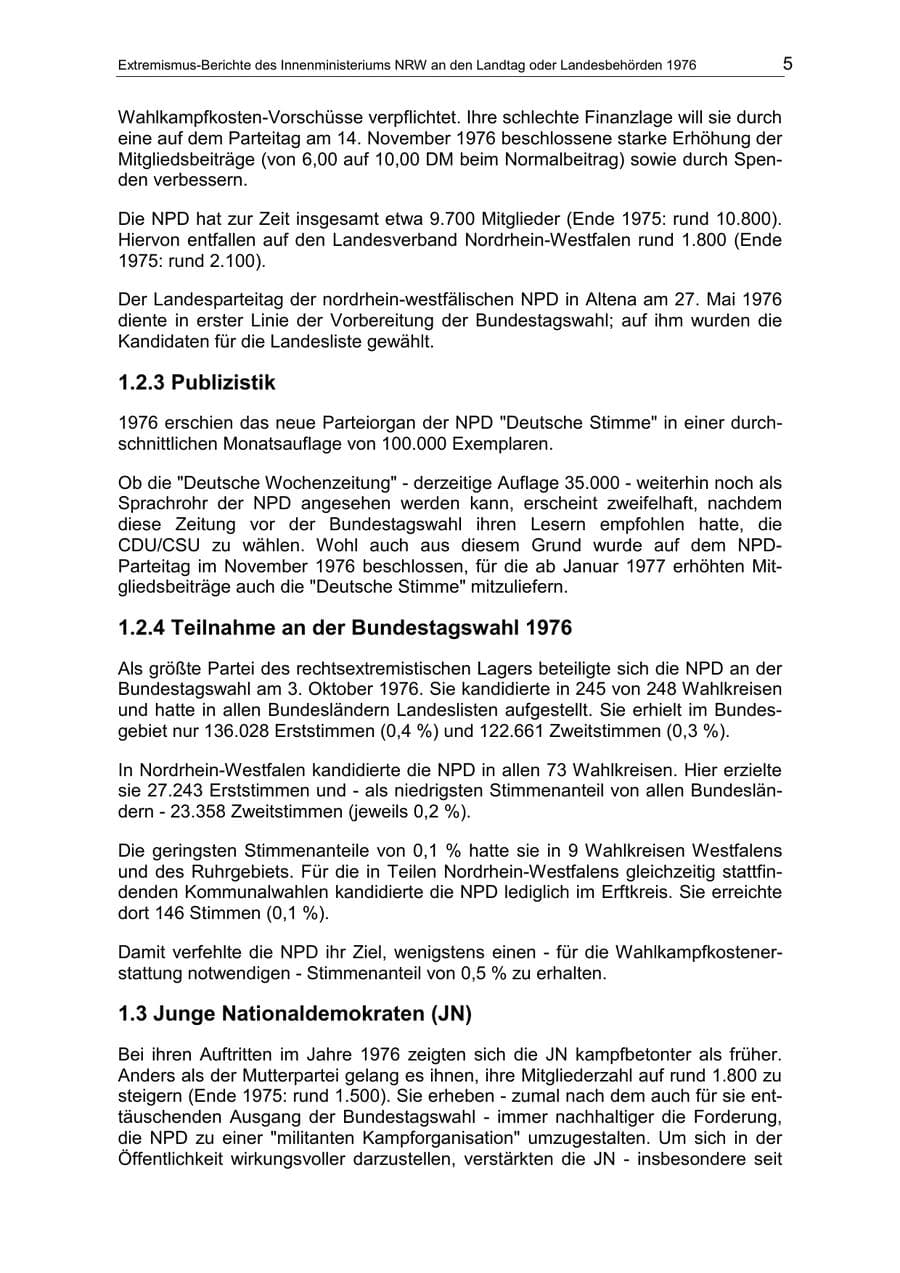 Extremismus-Berichte des Innenministeriums NRW an den Landtag oder Landesbehörden 1976 5

Wahlkampfkosten-Vorschüsse verpflichtet. Ihre schlechte Finanzlage will sie durch eine auf dem Parteitag am 14. November 1976 beschlossene starke Erhöhung der Mitgliedsbeiträge (von 6,00 auf 10,00 DM beim Normalbeitrag) sowie durch Spenden verbessern.

Die NPD hat zur Zeit insgesamt etwa 9.700 Mitglieder (Ende 1975: rund 10.800). Hiervon entfallen auf den Landesverband Nordrhein-Westfalen rund 1.800 (Ende 1975: rund 2.100).

Der Landesparteitag der nordrhein-westfälischen NPD in Altena am 27. Mai 1976 diente in erster Linie der Vorbereitung der Bundestagswahl; auf ihm wurden die Kandidaten für die Landesliste gewählt.

1.2.3 Publizistik

1976 erschien das neue Parteiorgan der NPD "Deutsche Stimme" in einer durchschnittlichen Monatsauflage von 100.000 Exemplaren.

Ob die "Deutsche Wochenzeitung" - derzeitige Auflage 35.000 - weiterhin noch als Sprachrohr der NPD angesehen werden kann, erscheint zweifelhaft, nachdem diese Zeitung vor der Bundestagswahl ihren Lesern empfohlen hatte, die CDU/CSU zu wählen. Wohl auch aus diesem Grund wurde auf dem NPD-Parteitag im November 1976 beschlossen, für die ab Januar 1977 erhöhten Mitgliedsbeiträge auch die "Deutsche Stimme" mitzuliefern.

1.2.4 Teilnahme an der Bundestagswahl 1976

Als größte Partei des rechtsextremistischen Lagers beteiligte sich die NPD an der Bundestagswahl am 3. Oktober 1976. Sie kandidierte in 245 von 248 Wahlkreisen und hatte in allen Bundesländern Landeslisten aufgestellt. Sie erhielt im Bundesgebiet nur 136.028 Erststimmen (0,4 %) und 122.661 Zweitstimmen (0,3 %).

In Nordrhein-Westfalen kandidierte die NPD in allen 73 Wahlkreisen. Hier erzielte sie 27.243 Erststimmen und - als niedrigsten Stimmenanteil von allen Bundesländern - 23.358 Zweitstimmen (jeweils 0,2 %).

Die geringsten Stimmenanteile von 0,1 % hatte sie in 9 Wahlkreisen Westfalens und des Ruhrgebiets. Für die in Teilen Nordrhein-Westfalens gleichzeitig stattfindenden Kommunalwahlen kandidierte die NPD lediglich im Erftkreis. Sie erreichte dort 146 Stimmen (0,1 %).

Damit verfehlte die NPD ihr Ziel, wenigstens einen - für die Wahlkampfkostenerstattung notwendigen - Stimmenanteil von 0,5 % zu erhalten.

1.3 Junge Nationaldemokraten (JN)

Bei ihren Auftritten im Jahre 1976 zeigten sich die JN kampfbetonter als früher. Anders als der Mutterpartei gelang es ihnen, ihre Mitgliederzahl auf rund 1.800 zu steigern (Ende 1975: rund 1.500). Sie erheben - zumal nach dem auch für sie enttäuschenden Ausgang der Bundestagswahl - immer nachhaltiger die Forderung, die NPD zu einer "militanten Kampforganisation" umzugestalten. Um sich in der Öffentlichkeit wirkungsvoller darzustellen, verstärkten die JN - insbesondere seit